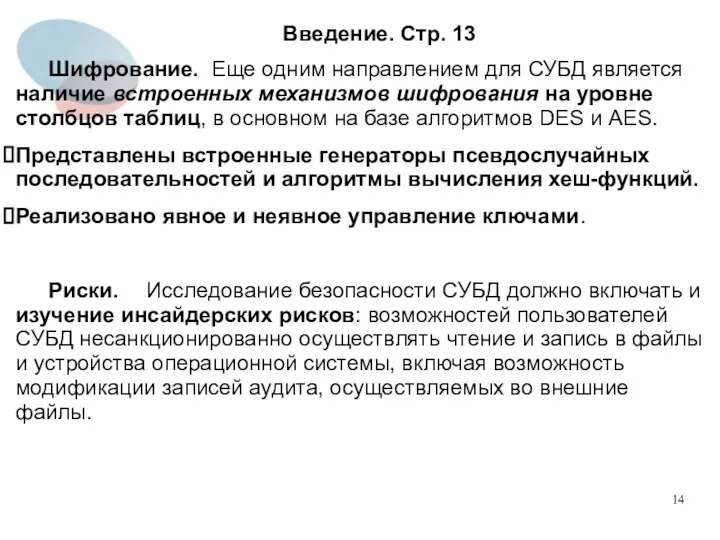 Введение. Стр. 13

Шифрование. Еще одним направлением для СУБД является наличие встроенных механизмов шифрования на уровне столбцов таблиц, в основном на базе алгоритмов DES и AES.

Представлены встроенные генераторы псевдослучайных последовательностей и алгоритмы вычисления хеш-функций.

Реализовано явное и неявное управление ключами.

Риски. Исследование безопасности СУБД должно включать и изучение инсайдерских рисков: возможностей пользователей СУБД несанкционированно осуществлять чтение и запись в файлы и устройства операционной системы, включая возможность модификации записей аудита, осуществляемых во внешние файлы.

14